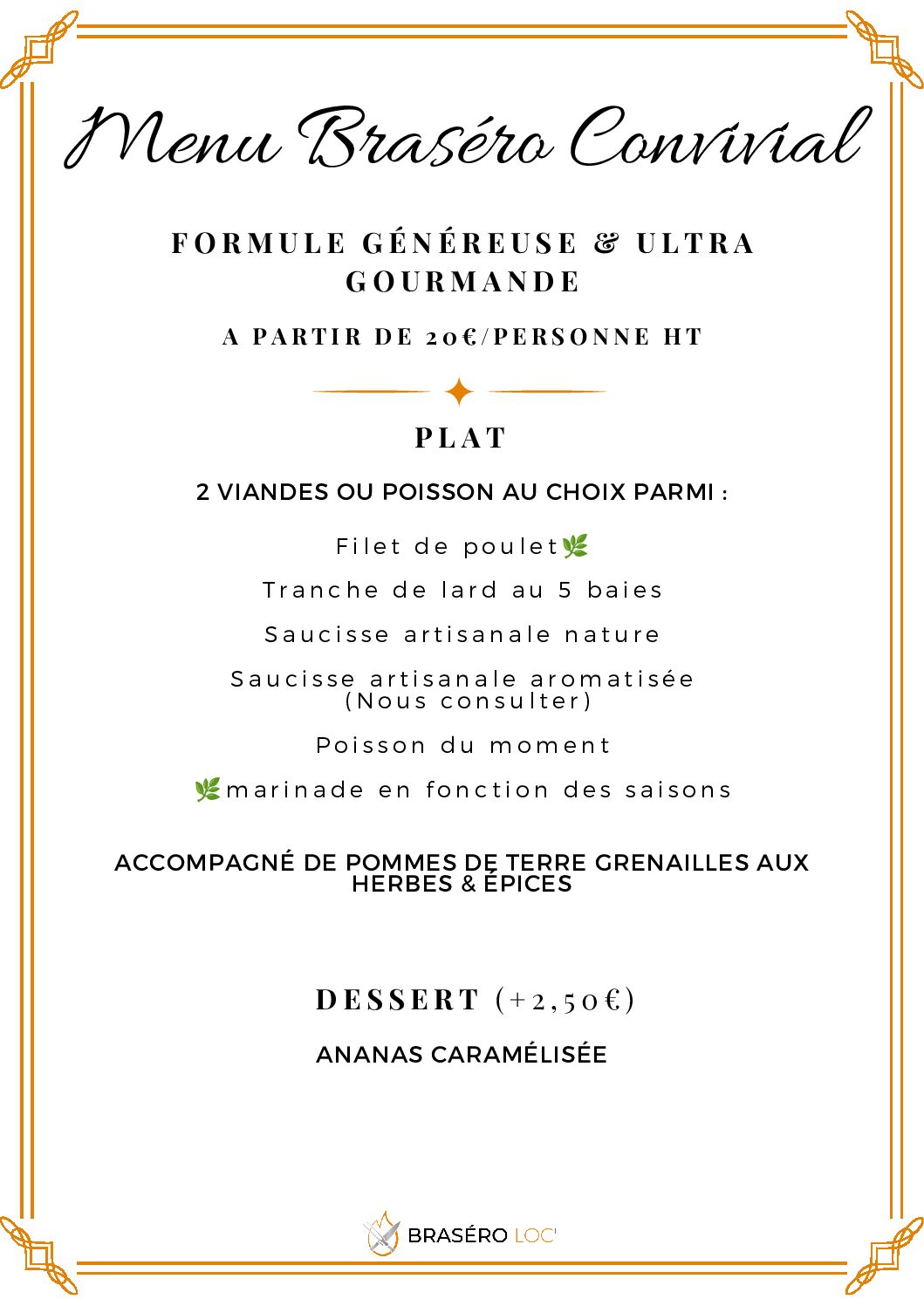 Menu Braséro Convivial

FORMULE GÉNÉREUSE & ULTRA GOURMANDE

A PARTIR DE 20€/PERSONNE HT

PLAT

2 VIANDES OU POISSON AU CHOIX PARMI :

Filet de poulet🌿

Tranche de lard au 5 baies

Saucisse artisanale nature

Saucisse artisanale aromatisée (Nous consulter)

Poisson du moment

🌿marinade en fonction des saisons

ACCOMPAGNÉ DE POMMES DE TERRE GRENAILLES AUX HERBES & ÉPICES

DESSERT (+2,50€)

ANANAS CARAMÉLISÉE

BRASÉRO LOC'